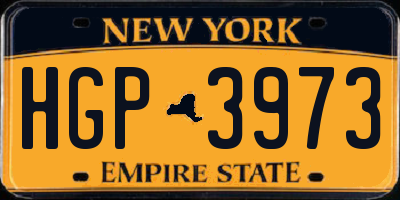 NEW YORK

HGP 3973

EMPIRE STATE